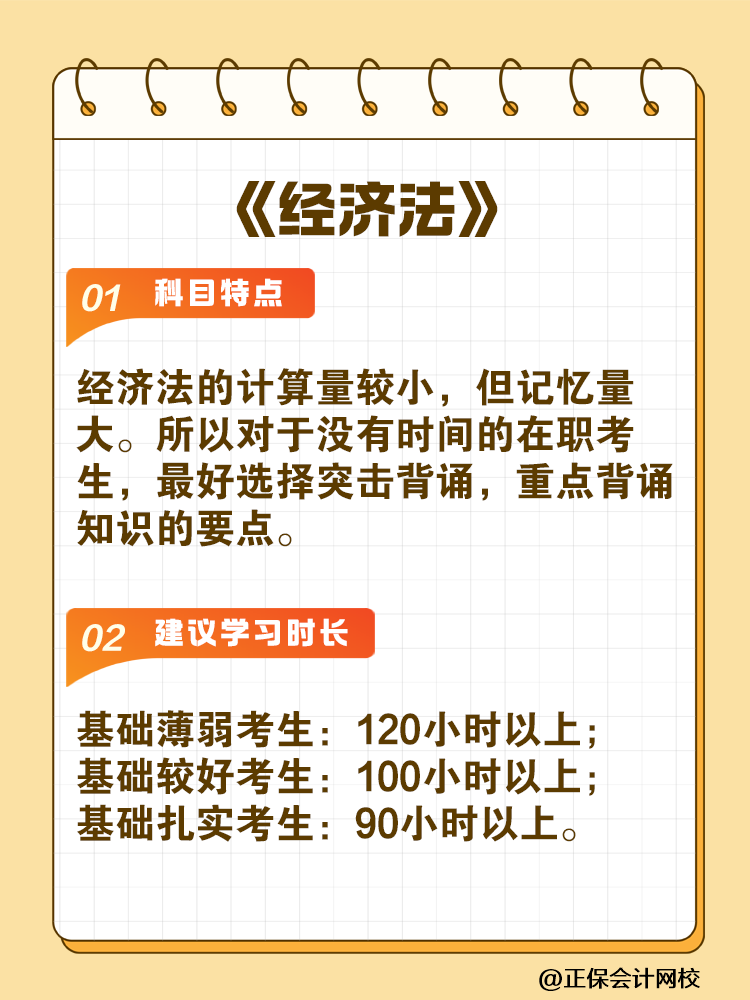 《经济法》

01 科目特点

经济法的计算量较小，但记忆量大。所以对于没有时间的在职考生，最好选择突击背诵，重点背诵知识的要点。

02 建议学习时长

基础薄弱考生：120小时以上；
基础较好考生：100小时以上；
基础扎实考生：90小时以上。

@正保会计网校